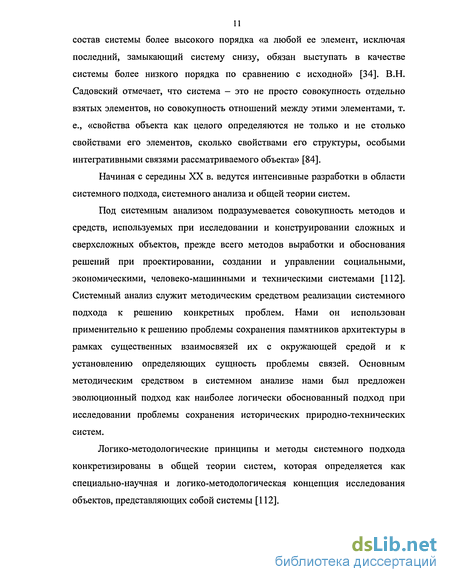 11

состав системы более высокого порядка «а любой ее элемент, исключая последний, замыкающий систему снизу, обязан выступать в качестве системы более низкого порядка по сравнению с исходной» [34]. В.Н. Садовский отмечает, что система – это не просто совокупность отдельно взятых элементов, но совокупность отношений между этими элементами, т. е., «свойства объекта как целого определяются не только и не столько свойствами его элементов, сколько свойствами его структуры, особыми интегративными связями рассматриваемого объекта» [84].

Начиная с середины XX в. ведутся интенсивные разработки в области системного подхода, системного анализа и общей теории систем.

Под системным анализом подразумевается совокупность методов и средств, используемых при исследовании и конструировании сложных и сверхсложных объектов, прежде всего методов выработки и обоснования решений при проектировании, создании и управлении социальными, экономическими, человеко-машинными и техническими системами [112]. Системный анализ служит методическим средством реализации системного подхода к решению конкретных проблем. Нами он использован применительно к решению проблемы сохранения памятников архитектуры в рамках существенных взаимосвязей их с окружающей средой и к установлению определяющих сущность проблемы связей. Основным методическим средством в системном анализе нами был предложен эволюционный подход как наиболее логически обоснованный подход при исследовании проблемы сохранения исторических природно-технических систем.

Логико-методологические принципы и методы системного подхода конкретизированы в общей теории систем, которая определяется как специально-научная и логико-методологическая концепция исследования объектов, представляющих собой системы [112].

dsLib.net
библиотека диссертаций